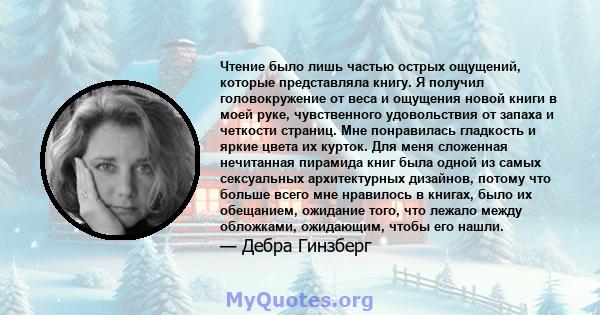 Чтение было лишь частью острых ощущений, которые представляла книгу. Я получил головокружение от веса и ощущения новой книги в моей руке, чувственного удовольствия от запаха и четкости страниц. Мне понравилась гладкость и яркие цвета их курток. Для меня сложенная нечитанная пирамида книг была одной из самых сексуальных архитектурных дизайнов, потому что больше всего мне нравилось в книгах, было их обещанием, ожидание того, что лежало между обложками, ожидающим, чтобы его нашли.

— Дебра Гинзберг

MyQuotes.org